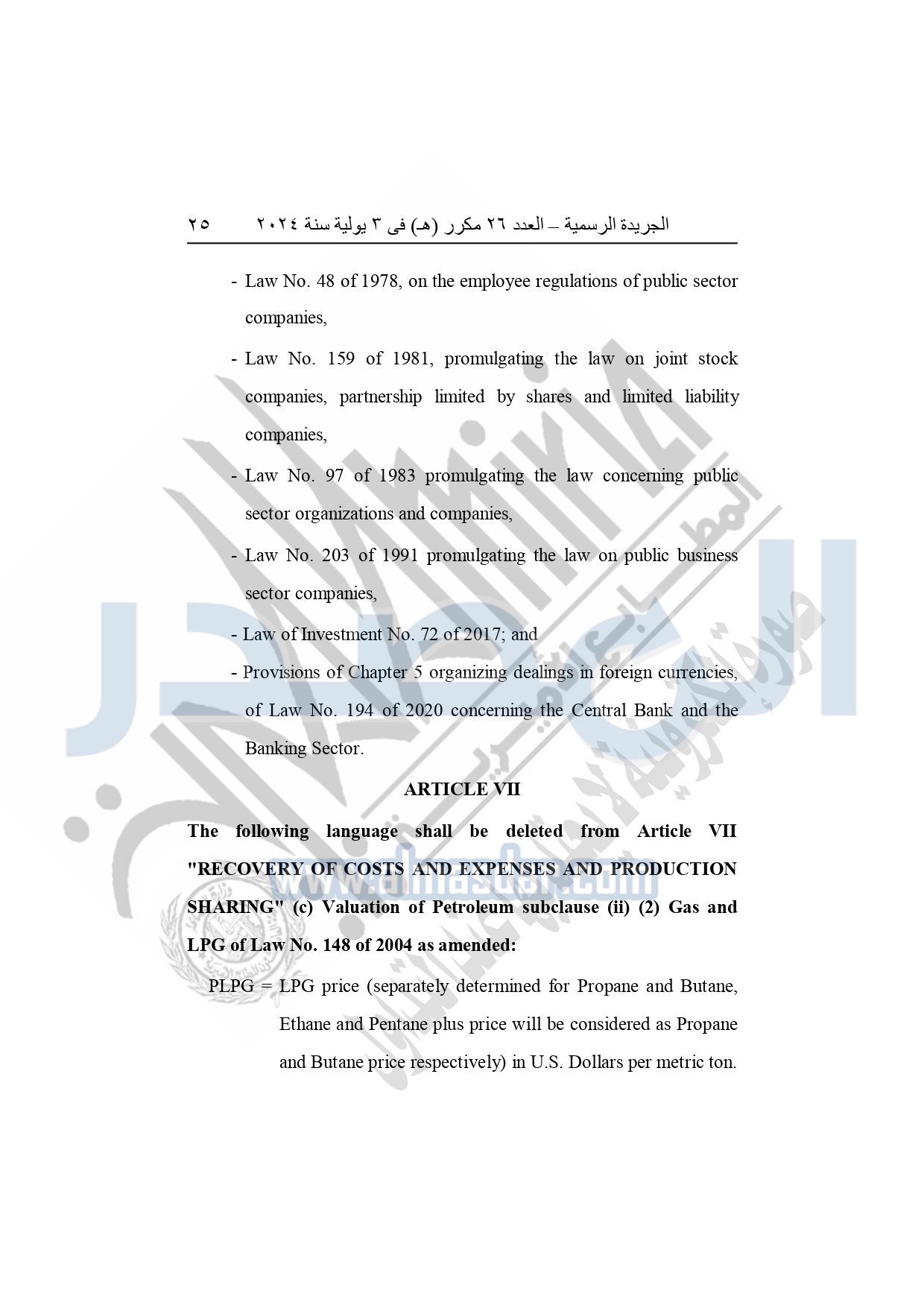 الجريدة الرسمية – العدد ٢٦ مكرر (هـ) فى ٣ يولية سنة ٢٠٢٤ ٢٥

- Law No. 48 of 1978, on the employee regulations of public sector companies,

- Law No. 159 of 1981, promulgating the law on joint stock companies, partnership limited by shares and limited liability companies,

- Law No. 97 of 1983 promulgating the law concerning public sector organizations and companies,

- Law No. 203 of 1991 promulgating the law on public business sector companies,

- Law of Investment No. 72 of 2017; and

- Provisions of Chapter 5 organizing dealings in foreign currencies, of Law No. 194 of 2020 concerning the Central Bank and the Banking Sector.

ARTICLE VII

The following language shall be deleted from Article VII "RECOVERY OF COSTS AND EXPENSES AND PRODUCTION SHARING" (c) Valuation of Petroleum subclause (ii) (2) Gas and LPG of Law No. 148 of 2004 as amended:

PLPG = LPG price (separately determined for Propane and Butane, Ethane and Pentane plus price will be considered as Propane and Butane price respectively) in U.S. Dollars per metric ton.

www.almasdar.com